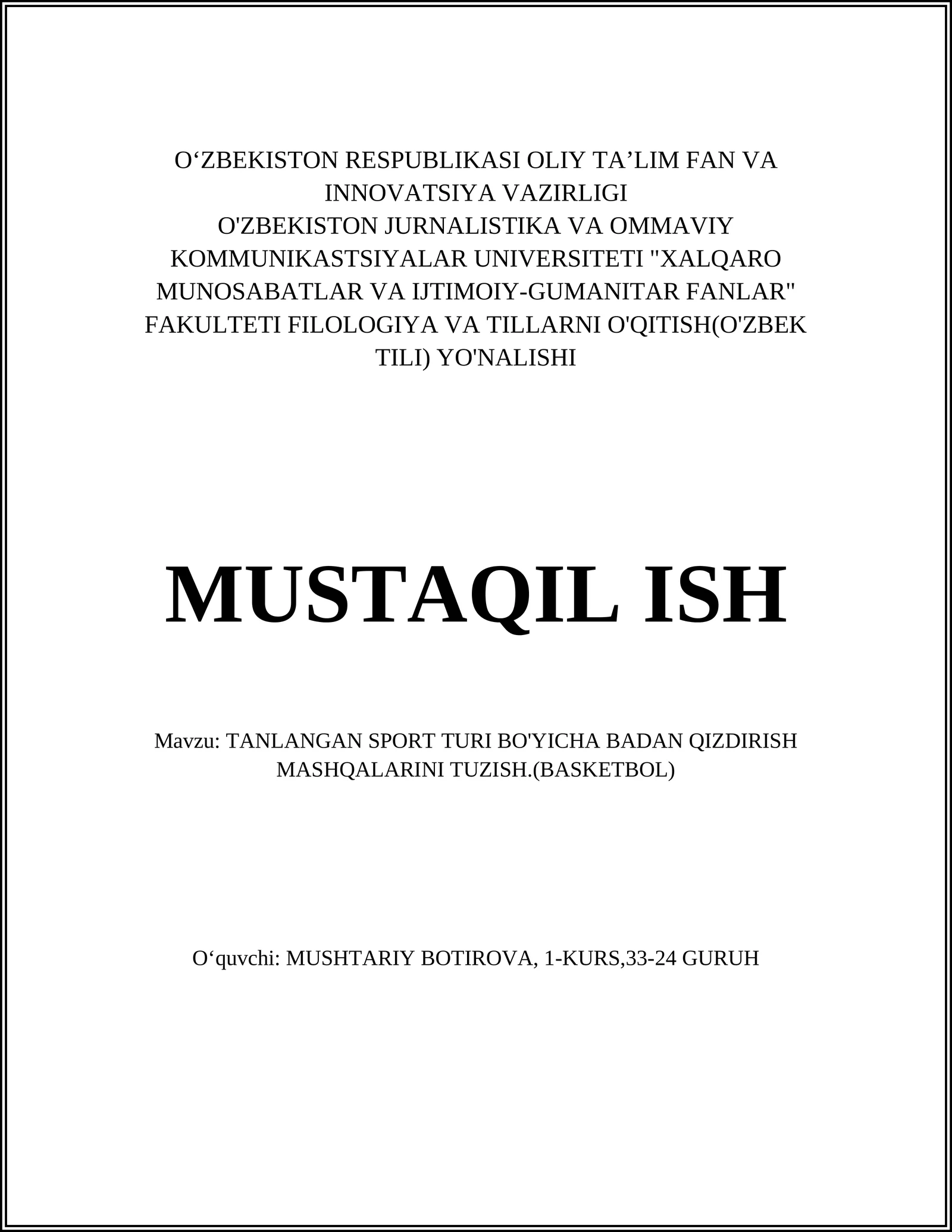 O‘ZBEKISTON RESPUBLIKASI OLIY TA’LIM FAN VA INNOVATSIYA VAZIRLIGI
O'ZBEKISTON JURNALISTIKA VA OMMAVIY KOMMUNIKASTSIYALAR UNIVERSITETI "XALQARO MUNOSABATLAR VA IJTIMOIY-GUMANITAR FANLAR" FAKULTETI FILOLOGIYA VA TILLARNI O'QITISH(O'ZBEK TILI) YO'NALISHI

MUSTAQIL ISH

Mavzu: TANLANGAN SPORT TURI BO'YICHA BADAN QIZDIRISH MASHQALARINI TUZISH.(BASKETBOL)

O‘quvchi: MUSHTARIY BOTIROVA, 1-KURS,33-24 GURUH